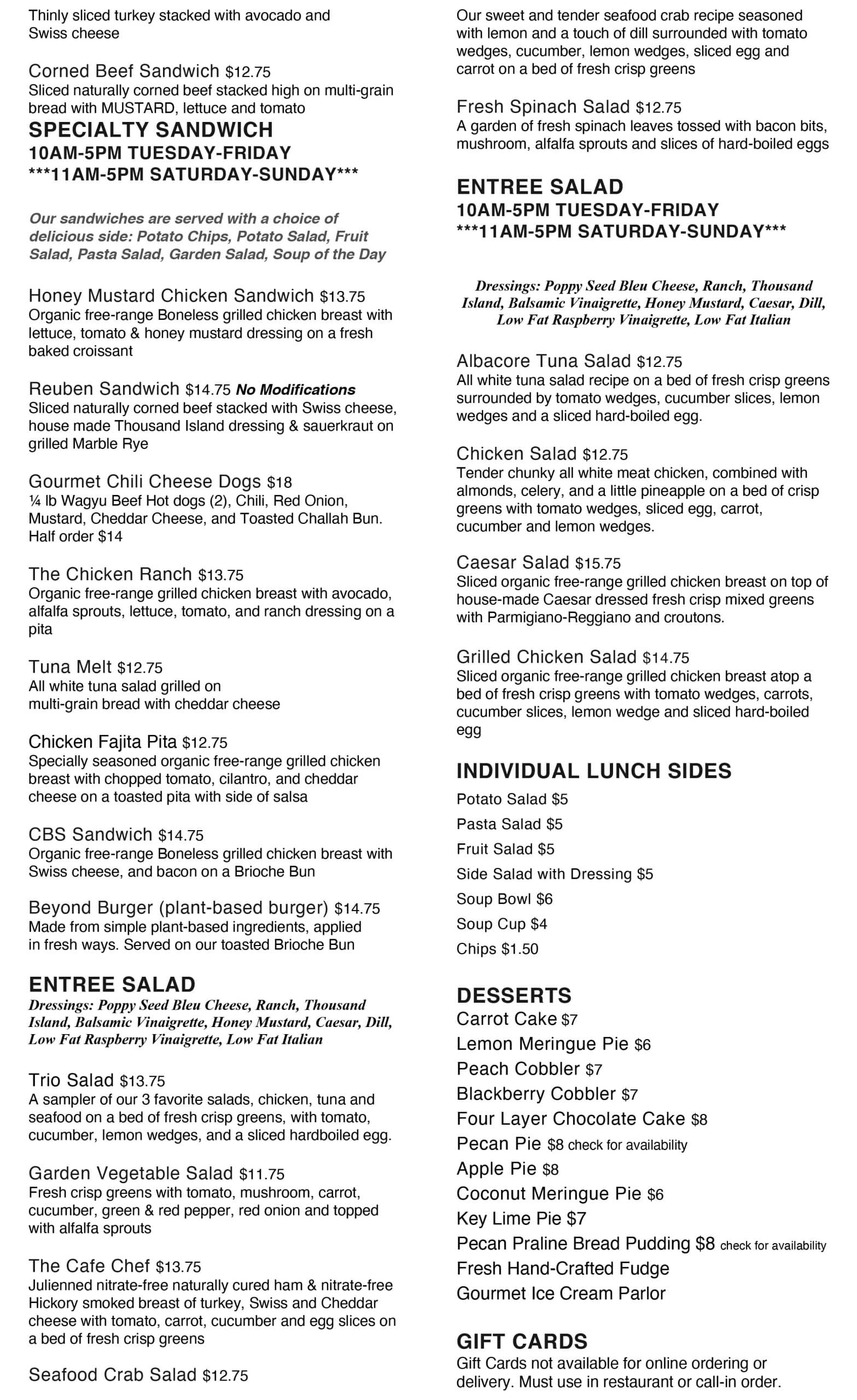 Thinly sliced turkey stacked with avocado and Swiss cheese

Corned Beef Sandwich $12.75
Sliced naturally corned beef stacked high on multi-grain bread with MUSTARD, lettuce and tomato

SPECIALTY SANDWICH
10AM-5PM TUESDAY-FRIDAY
***11AM-5PM SATURDAY-SUNDAY***

Our sandwiches are served with a choice of delicious side: Potato Chips, Potato Salad, Fruit Salad, Pasta Salad, Garden Salad, Soup of the Day

Honey Mustard Chicken Sandwich $13.75
Organic free-range Boneless grilled chicken breast with lettuce, tomato & honey mustard dressing on a fresh baked croissant

Reuben Sandwich $14.75 No Modifications
Sliced naturally corned beef stacked with Swiss cheese, house made Thousand Island dressing & sauerkraut on grilled Marble Rye

Gourmet Chili Cheese Dogs $18
¼ lb Wagyu Beef Hot dogs (2), Chili, Red Onion, Mustard, Cheddar Cheese, and Toasted Challah Bun. Half order $14

The Chicken Ranch $13.75
Organic free-range grilled chicken breast with avocado, alfalfa sprouts, lettuce, tomato, and ranch dressing on a pita

Tuna Melt $12.75
All white tuna salad grilled on multi-grain bread with cheddar cheese

Chicken Fajita Pita $12.75
Specially seasoned organic free-range grilled chicken breast with chopped tomato, cilantro, and cheddar cheese on a toasted pita with side of salsa

CBS Sandwich $14.75
Organic free-range Boneless grilled chicken breast with Swiss cheese, and bacon on a Brioche Bun

Beyond Burger (plant-based burger) $14.75
Made from simple plant-based ingredients, applied in fresh ways. Served on our toasted Brioche Bun

ENTREE SALAD
Dressings: Poppy Seed Bleu Cheese, Ranch, Thousand Island, Balsamic Vinaigrette, Honey Mustard, Caesar, Dill, Low Fat Raspberry Vinaigrette, Low Fat Italian

Trio Salad $13.75
A sampler of our 3 favorite salads, chicken, tuna and seafood on a bed of fresh crisp greens, with tomato, cucumber, lemon wedges, and a sliced hardboiled egg.

Garden Vegetable Salad $11.75
Fresh crisp greens with tomato, mushroom, carrot, cucumber, green & red pepper, red onion and topped with alfalfa sprouts

The Cafe Chef $13.75
Julienned nitrate-free naturally cured ham & nitrate-free Hickory smoked breast of turkey, Swiss and Cheddar cheese with tomato, carrot, cucumber and egg slices on a bed of fresh crisp greens

Seafood Crab Salad $12.75

Our sweet and tender seafood crab recipe seasoned with lemon and a touch of dill surrounded with tomato wedges, cucumber, lemon wedges, sliced egg and carrot on a bed of fresh crisp greens

Fresh Spinach Salad $12.75
A garden of fresh spinach leaves tossed with bacon bits, mushroom, alfalfa sprouts and slices of hard-boiled eggs

ENTREE SALAD
10AM-5PM TUESDAY-FRIDAY
***11AM-5PM SATURDAY-SUNDAY***

Dressings: Poppy Seed Bleu Cheese, Ranch, Thousand Island, Balsamic Vinaigrette, Honey Mustard, Caesar, Dill, Low Fat Raspberry Vinaigrette, Low Fat Italian

Albacore Tuna Salad $12.75
All white tuna salad recipe on a bed of fresh crisp greens surrounded by tomato wedges, cucumber slices, lemon wedges and a sliced hard-boiled egg.

Chicken Salad $12.75
Tender chunky all white meat chicken, combined with almonds, celery, and a little pineapple on a bed of crisp greens with tomato wedges, sliced egg, carrot, cucumber and lemon wedges.

Caesar Salad $15.75
Sliced organic free-range grilled chicken breast on top of house-made Caesar dressed fresh crisp mixed greens with Parmigiano-Reggiano and croutons.

Grilled Chicken Salad $14.75
Sliced organic free-range grilled chicken breast atop a bed of fresh crisp greens with tomato wedges, carrots, cucumber slices, lemon wedge and sliced hard-boiled egg

INDIVIDUAL LUNCH SIDES
Potato Salad $5
Pasta Salad $5
Fruit Salad $5
Side Salad with Dressing $5
Soup Bowl $6
Soup Cup $4
Chips $1.50

DESSERTS
Carrot Cake $7
Lemon Meringue Pie $6
Peach Cobbler $7
Blackberry Cobbler $7
Four Layer Chocolate Cake $8
Pecan Pie $8 check for availability
Apple Pie $8
Coconut Meringue Pie $6
Key Lime Pie $7
Pecan Praline Bread Pudding $8 check for availability
Fresh Hand-Crafted Fudge
Gourmet Ice Cream Parlor

GIFT CARDS
Gift Cards not available for online ordering or delivery. Must use in restaurant or call-in order.